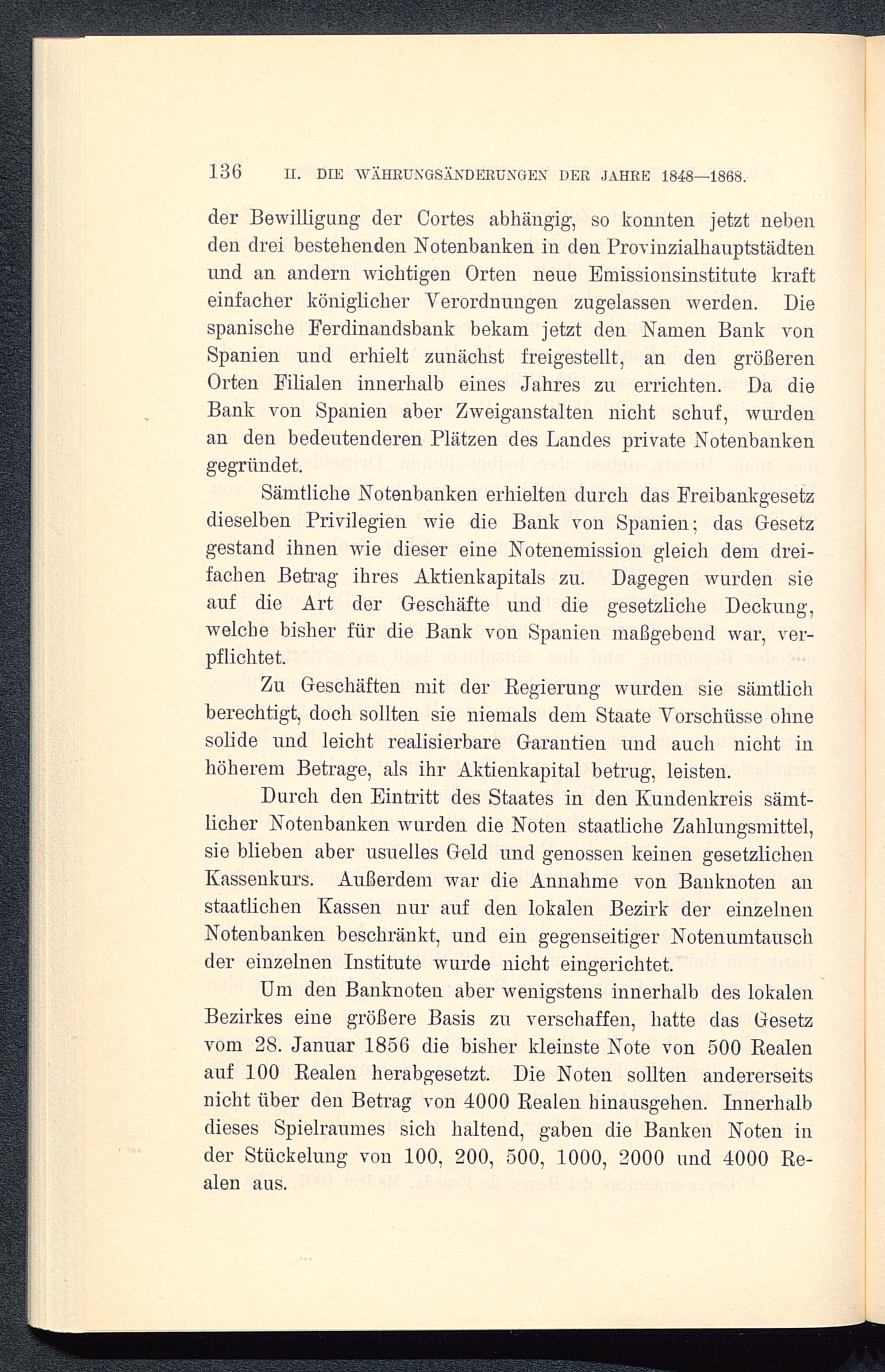 136 II. DIE WÄHRUNGSÄNDERUNGEN DER JAHRE 1848—1868.

der Bewilligung der Cortes abhängig, so konnten jetzt neben den drei bestehenden Notenbanken in den Provinzialhauptstädten und an andern wichtigen Orten neue Emissionsinstitute kraft einfacher königlicher Verordnungen zugelassen werden. Die spanische Ferdinandsbank bekam jetzt den Namen Bank von Spanien und erhielt zunächst freigestellt, an den größeren Orten Filialen innerhalb eines Jahres zu errichten. Da die Bank von Spanien aber Zweiganstalten nicht schuf, wurden an den bedeutenderen Plätzen des Landes private Notenbanken gegründet.

Sämtliche Notenbanken erhielten durch das Freibankgesetz dieselben Privilegien wie die Bank von Spanien; das Gesetz gestand ihnen wie dieser eine Notenemission gleich dem dreifachen Betrag ihres Aktienkapitals zu. Dagegen wurden sie auf die Art der Geschäfte und die gesetzliche Deckung, welche bisher für die Bank von Spanien maßgebend war, verpflichtet.

Zu Geschäften mit der Regierung wurden sie sämtlich berechtigt, doch sollten sie niemals dem Staate Vorschüsse ohne solide und leicht realisierbare Garantien und auch nicht in höherem Betrage, als ihr Aktienkapital betrug, leisten.

Durch den Eintritt des Staates in den Kundenkreis sämtlicher Notenbanken wurden die Noten staatliche Zahlungsmittel, sie blieben aber usuelles Geld und genossen keinen gesetzlichen Kassenkurs. Außerdem war die Annahme von Banknoten an staatlichen Kassen nur auf den lokalen Bezirk der einzelnen Notenbanken beschränkt, und ein gegenseitiger Notenumtausch der einzelnen Institute wurde nicht eingerichtet.

Um den Banknoten aber wenigstens innerhalb des lokalen Bezirkes eine größere Basis zu verschaffen, hatte das Gesetz vom 28. Januar 1856 die bisher kleinste Note von 500 Realen auf 100 Realen herabgesetzt. Die Noten sollten andererseits nicht über den Betrag von 4000 Realen hinausgehen. Innerhalb dieses Spielraumes sich haltend, gaben die Banken Noten in der Stückelung von 100, 200, 500, 1000, 2000 und 4000 Realen aus.